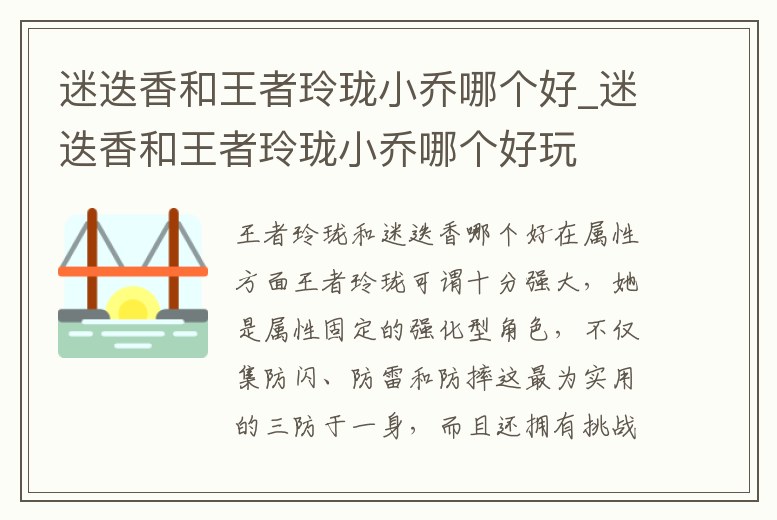 迷迭香和王者玲珑小乔哪个好_迷迭香和王者玲珑小乔哪个好玩

王者玲珑和迷迭香哪个好在属性方面王者玲珑可谓十分强大，她是属性固定的强化型角色，不仅集防闪、防雷和防摔这最为实用的三防于一身，而且还拥有挑战